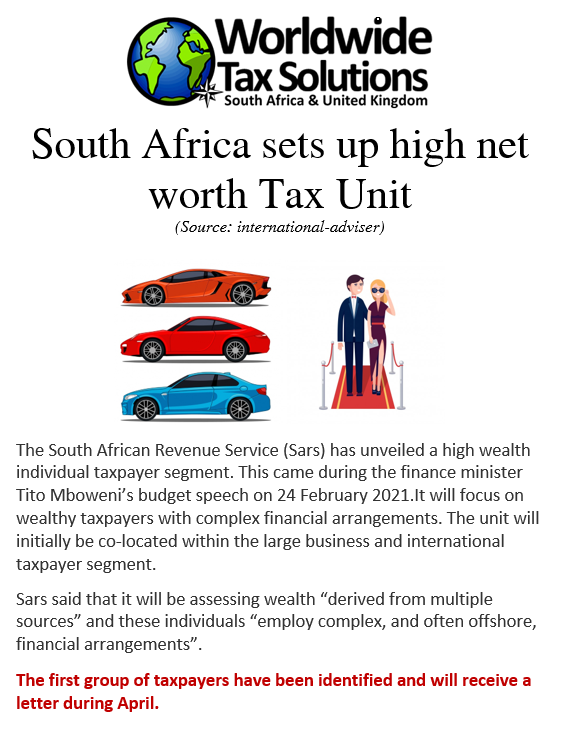 Worldwide
Tax Solutions
South Africa & United Kingdom

South Africa sets up high net worth Tax Unit

(Source: international-adviser)

The South African Revenue Service (Sars) has unveiled a high wealth individual taxpayer segment. This came during the finance minister Tito Mboweni's budget speech on 24 February 2021.It will focus on wealthy taxpayers with complex financial arrangements. The unit will initially be co-located within the large business and international taxpayer segment.

Sars said that it will be assessing wealth "derived from multiple sources" and these individuals "employ complex, and often offshore, financial arrangements".

The first group of taxpayers have been identified and will receive a letter during April.